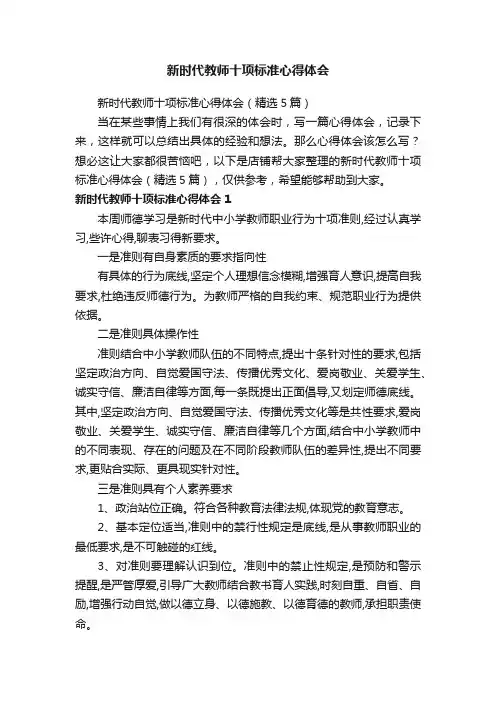 新时代教师十项标准心得体会

新时代教师十项标准心得体会（精选5篇）

当在某些事情上我们有很深的体会时，写一篇心得体会，记录下来，这样就可以总结出具体的经验和想法。那么心得体会该怎么写？想必这让大家都很苦恼吧，以下是店铺帮大家整理的新时代教师十项标准心得体会（精选5篇），仅供参考，希望能够帮助到大家。

新时代教师十项标准心得体会1

本周师德学习是新时代中小学教师职业行为十项准则,经过认真学习,些许心得,聊表习得新要求。

一是准则有自身素质的要求指向性

有具体的行为底线,坚定个人理想信念模糊,增强育人意识,提高自我要求,杜绝违反师德行为。为教师严格的自我约束、规范职业行为提供依据。

二是准则具体操作性

准则结合中小学教师队伍的不同特点,提出十条针对性的要求,包括坚定政治方向、自觉爱国守法、传播优秀文化、爱岗敬业、关爱学生、诚实守信、廉洁自律等方面,每一条既提出正面倡导,又划定师德底线。其中,坚定政治方向、自觉爱国守法、传播优秀文化等是共性要求,爱岗敬业、关爱学生、诚实守信、廉洁自律等几个方面,结合中小学教师中的不同表现、存在的问题及在不同阶段教师队伍的差异性,提出不同要求,更贴合实际、更具现实针对性。

三是准则具有个人素养要求

1、政治站位正确。符合各种教育法律法规,体现党的教育意志。

2、基本定位适当,准则中的禁行性规定是底线,是从事教师职业的最低要求,是不可触碰的红线。

3、对准则要理解认识到位。准则中的禁止性规定,是预防和警示提醒,是严管厚爱,引导广大教师结合教书育人实践,时刻自重、自省、自励,增强行动自觉,做以德立身、以德施教、以德育德的教师,承担职责使命。